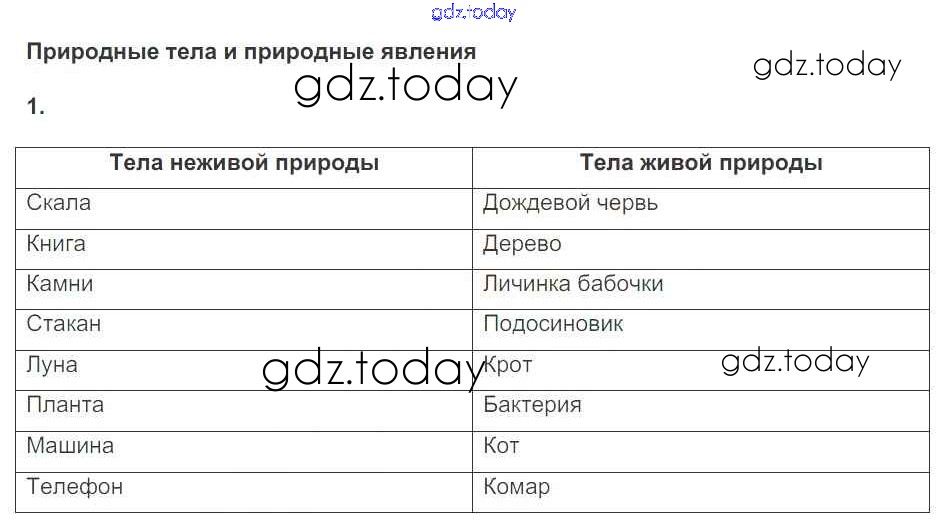 Природные тела и природные явления

1.

| Тела неживой природы | Тела живой природы |
|---|---|
| Скала | Дождевой червь |
| Книга | Дерево |
| Камни | Личинка бабочки |
| Стакан | Подосиновик |
| Луна | Крот |
| Планта | Бактерия |
| Машина | Кот |
| Телефон | Комар |

gdz.today